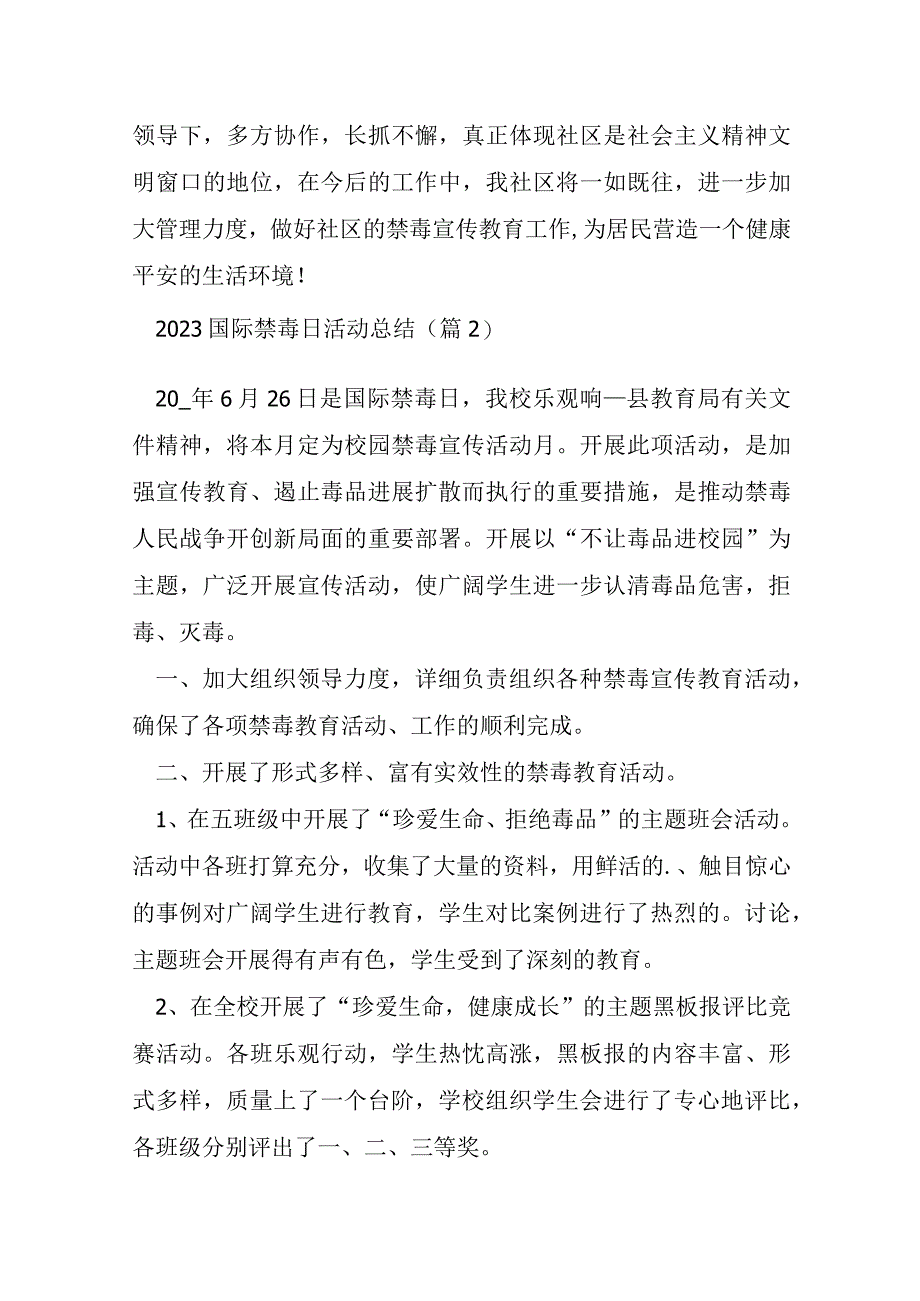 领导下，多方协作，长抓不懈，真正体现社区是社会主义精神文明窗口的地位，在今后的工作中，我社区将一如既往，进一步加大管理力度，做好社区的禁毒宣传教育工作，为居民营造一个健康平安的生活环境！

2023国际禁毒日活动总结（篇2）

20_年6月26日是国际禁毒日，我校乐观响—县教育局有关文件精神，将本月定为校园禁毒宣传活动月。开展此项活动，是加强宣传教育、遏止毒品进展扩散而执行的重要措施，是推动禁毒人民战争开创新局面的重要部署。开展以“不让毒品进校园”为主题，广泛开展宣传活动，使广阔学生进一步认清毒品危害，拒毒、灭毒。

一、加大组织领导力度，详细负责组织各种禁毒宣传教育活动，确保了各项禁毒教育活动、工作的顺利完成。

二、开展了形式多样、富有实效性的禁毒教育活动。

1、在五班级中开展了“珍爱生命、拒绝毒品”的主题班会活动。活动中各班打算充分，收集了大量的资料，用鲜活的.、触目惊心的事例对广阔学生进行教育，学生对比案例进行了热烈的。讨论，主题班会开展得有声有色，学生受到了深刻的教育。

2、在全校开展了“珍爱生命，健康成长”的主题黑板报评比竞赛活动。各班乐观行动，学生热忱高涨，黑板报的内容丰富、形式多样，质量上了一个台阶，学校组织学生会进行了专心地评比，各班级分别评出了一、二、三等奖。